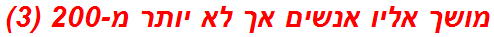 מושך אליו אנשים אך לא יותר מ-200 (3)